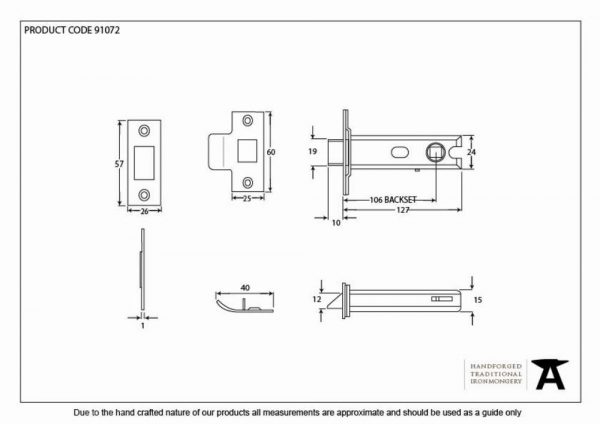 PRODUCT CODE 91072

57

26

60

25

19

24

106 BACKSET

127

10

1

40

12

15

HANDFORGED
TRADITIONAL
IRONMONGERY

Due to the hand crafted nature of our products all measurements are approximate and should be used as a guide only